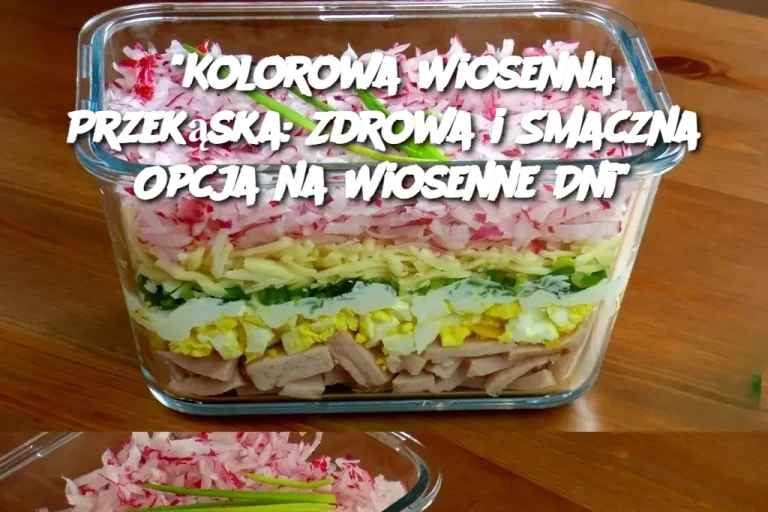 "KOLOROWA WIOSENNA PRZEKąSKA: ZDROWA I SMACZNA OPCJA NA WIOSENNE DNI"